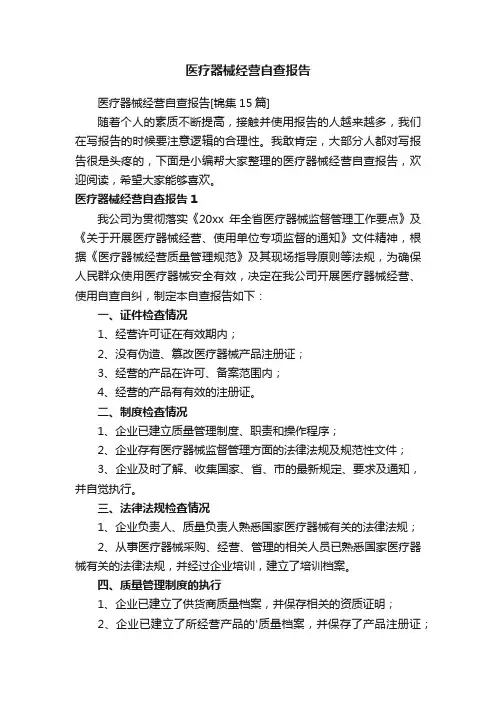 医疗器械经营自查报告

医疗器械经营自查报告[锦集 15 篇]

随着个人的素质不断提高，接触并使用报告的人越来越多，我们在写报告的时候要注意逻辑的合理性。我敢肯定，大部分人都对写报告很是头疼的，下面是小编帮大家整理的医疗器械经营自查报告，欢迎阅读，希望大家能够喜欢。

医疗器械经营自查报告 1

我公司为贯彻落实《20xx 年全省医疗器械监督管理工作要点》及《关于开展医疗器械经营、使用单位专项监督的通知》文件精神，根据《医疗器械经营质量管理规范》及其现场指导原则等法规，为确保人民群众使用医疗器械安全有效，决定在我公司开展医疗器械经营、使用自查自纠，制定本自查报告如下：

一、证件检查情况

1、经营许可证在有效期内；

2、没有伪造、篡改医疗器械产品注册证；

3、经营的产品在许可、备案范围内；

4、经营的产品有有效的注册证。

二、制度检查情况

1、企业已建立质量管理制度、职责和操作程序；

2、企业存有医疗器械监督管理方面的法律法规及规范性文件；

3、企业及时了解、收集国家、省、市的最新规定、要求及通知，并自觉执行。

三、法律法规检查情况

1、企业负责人、质量负责人熟悉国家医疗器械有关的法律法规；

2、从事医疗器械采购、经营、管理的相关人员已熟悉国家医疗器械有关的法律法规，并经过企业培训，建立了培训档案。

四、质量管理制度的执行

1、企业已建立了供货商质量档案，并保存相关的资质证明；

2、企业已建立了所经营产品的'质量档案，并保存了产品注册证；